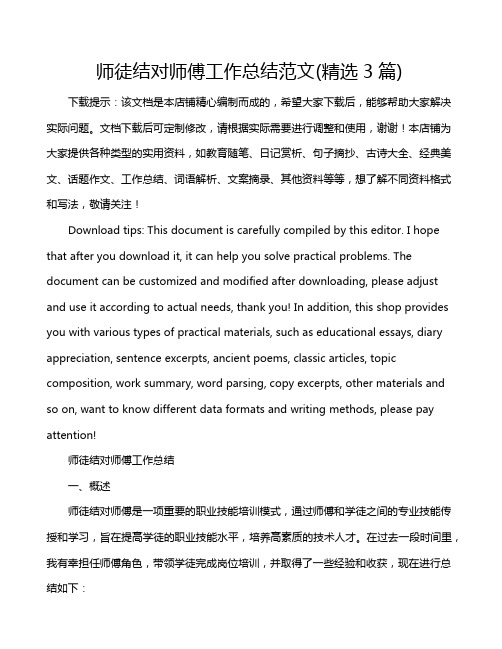 师徒结对师傅工作总结范文(精选 3 篇)

下载提示：该文档是本店铺精心编制而成的，希望大家下载后，能够帮助大家解决实际问题。文档下载后可定制修改，请根据实际需要进行调整和使用，谢谢！本店铺为大家提供各种类型的实用资料，如教育随笔、日记赏析、句子摘抄、古诗大全、经典美文、话题作文、工作总结、词语解析、文案摘录、其他资料等等，想了解不同资料格式和写法，敬请关注！

Download tips: This document is carefully compiled by this editor. I hope that after you download it, it can help you solve practical problems. The document can be customized and modified after downloading, please adjust and use it according to actual needs, thank you! In addition, this shop provides you with various types of practical materials, such as educational essays, diary appreciation, sentence excerpts, ancient poems, classic articles, topic composition, work summary, word parsing, copy excerpts, other materials and so on, want to know different data formats and writing methods, please pay attention!

师徒结对师傅工作总结

一、概述

师徒结对师傅是一项重要的职业技能培训模式，通过师傅和学徒之间的专业技能传授和学习，旨在提高学徒的职业技能水平，培养高素质的技术人才。在过去一段时间里，我有幸担任师傅角色，带领学徒完成岗位培训，并取得了一些经验和收获，现在进行总结如下：